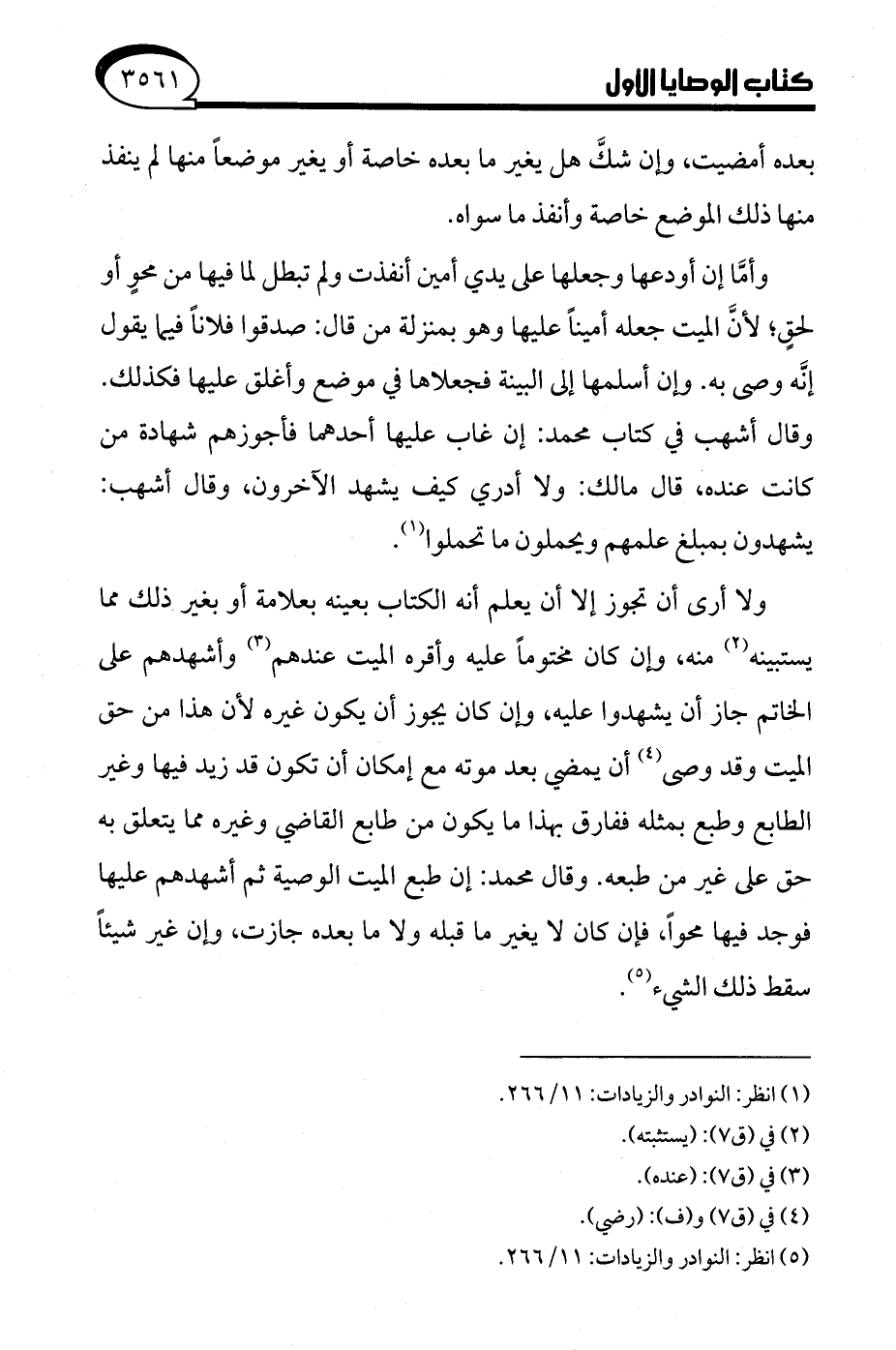 كتاب الوصايا الأول

٣٥٦١

بعده أمضيت، وإن شكَّ هل يغير ما بعده خاصة أو يغير موضعاً منها لم ينفذ منها ذلك الموضع خاصة وأنفذ ما سواه.

وأمَّا إن أودعها وجعلها على يدي أمين أنفذت ولم تبطل لما فيها من محوٍ أو لحقٍ؛ لأنَّ الميت جعله أميناً عليها وهو بمنزلة من قال: صدقوا فلاناً فيما يقول إنَّه وصى به. وإن أسلمها إلى البينة فجعلاها في موضع وأغلق عليها فكذلك. وقال أشهب في كتاب محمد: إن غاب عليها أحدهما فأجوزهم شهادة من كانت عنده، قال مالك: ولا أدري كيف يشهد الآخرون، وقال أشهب: يشهدون بمبلغ علمهم ويحملون ما تحملوا$^{(١)}$.

ولا أرى أن تجوز إلا أن يعلم أنه الكتاب بعينه بعلامة أو بغير ذلك مما يستبينه$^{(٢)}$ منه، وإن كان مختوماً عليه وأقره الميت عندهم$^{(٣)}$ وأشهدهم على الخاتم جاز أن يشهدوا عليه، وإن كان يجوز أن يكون غيره لأن هذا من حق الميت وقد وصى$^{(٤)}$ أن يمضي بعد موته مع إمكان أن تكون قد زيد فيها وغير الطابع وطبع بمثله ففارق بهذا ما يكون من طابع القاضي وغيره مما يتعلق به حق على غير من طبعه. وقال محمد: إن طبع الميت الوصية ثم أشهدهم عليها فوجد فيها محواً، فإن كان لا يغير ما قبله ولا ما بعده جازت، وإن غير شيئاً سقط ذلك الشيء$^{(٥)}$.

(١) انظر: النوادر والزيادات: ١١/ ٢٦٦.
(٢) في (ق٧): (يستثبته).
(٣) في (ق٧): (عنده).
(٤) في (ق٧) و(ف): (رضي).
(٥) انظر: النوادر والزيادات: ١١/ ٢٦٦.